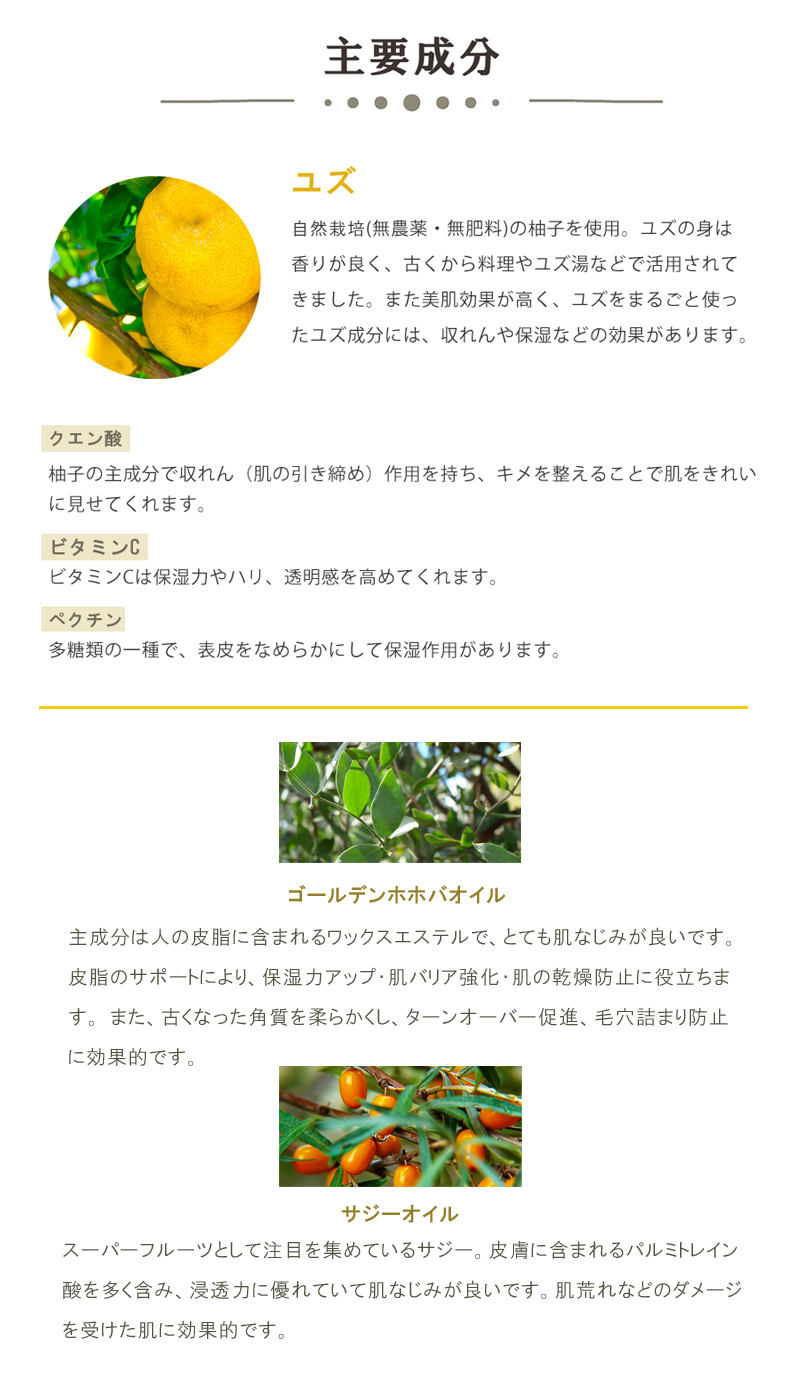 主要成分

ユズ

自然栽培(無農薬・無肥料)の柚子を使用。ユズの身は香りが良く、古くから料理やユズ湯などで活用されてきました。また美肌効果が高く、ユズをまるごと使ったユズ成分には、収れんや保湿などの効果があります。

クエン酸

柚子の主成分で収れん（肌の引き締め）作用を持ち、キメを整えることで肌をきれいに見せてくれます。

ビタミンC

ビタミンCは保湿力やハリ、透明感を高めてくれます。

ペクチン

多糖類の一種で、表皮をなめらかにして保湿作用があります。

ゴールデンホホバオイル

主成分は人の皮脂に含まれるワックスエステルで、とても肌なじみが良いです。皮脂のサポートにより、保湿力アップ・肌バリア強化・肌の乾燥防止に役立ちます。 また、古くなった角質を柔らかくし、ターンオーバー促進、毛穴詰まり防止に効果的です。

サジーオイル

スーパーフルーツとして注目を集めているサジー。皮膚に含まれるパルミトレイン酸を多く含み、浸透力に優れていて肌なじみが良いです。肌荒れなどのダメージを受けた肌に効果的です。